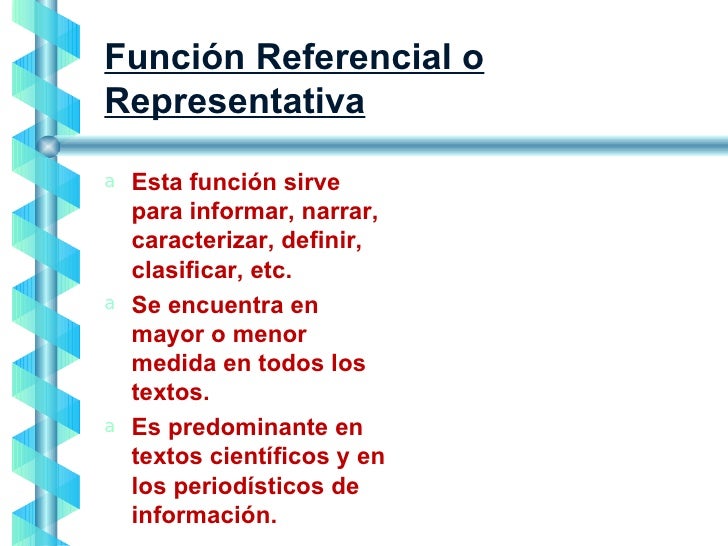 Función Referencial o Representativa

a Esta función sirve para informar, narrar, caracterizar, definir, clasificar, etc.

a Se encuentra en mayor o menor medida en todos los textos.

a Es predominante en textos científicos y en los periodísticos de información.